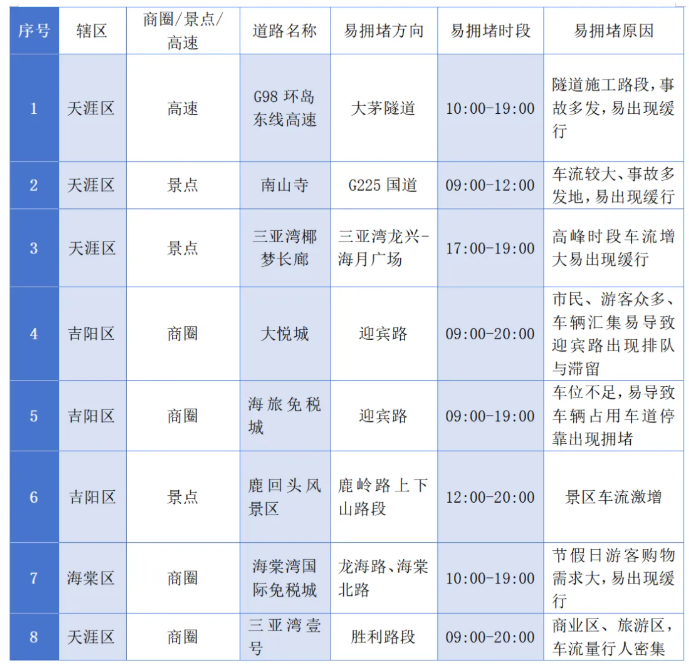 | 序号 | 辖区 | 商圈/景点/高速 | 道路名称 | 易拥堵方向 | 易拥堵时段 | 易拥堵原因 |
|---|---|---|---|---|---|---|
| 1 | 天涯区 | 高速 | G98环岛东线高速 | 大茅隧道 | 10:00-19:00 | 隧道施工路段，事故多发，易出现缓行 |
| 2 | 天涯区 | 景点 | 南山寺 | G225国道 | 09:00-12:00 | 车流较大、事故多发地，易出现缓行 |
| 3 | 天涯区 | 景点 | 三亚湾椰梦长廊 | 三亚湾龙兴-海月广场 | 17:00-19:00 | 高峰时段车流增大易出现缓行 |
| 4 | 吉阳区 | 商圈 | 大悦城 | 迎宾路 | 09:00-20:00 | 市民、游客众多、车辆汇集易导致迎宾路出现排队与滞留 |
| 5 | 吉阳区 | 商圈 | 海旅免税城 | 迎宾路 | 09:00-19:00 | 车位不足，易导致车辆占用车道停靠出现拥堵 |
| 6 | 吉阳区 | 景点 | 鹿回头风景区 | 鹿岭路上下山路段 | 12:00-20:00 | 景区车流激增 |
| 7 | 海棠区 | 商圈 | 海棠湾国际免税城 | 龙海路、海棠北路 | 10:00-19:00 | 节假日游客购物需求大，易出现缓行 |
| 8 | 天涯区 | 商圈 | 三亚湾壹号 | 胜利路段 | 09:00-20:00 | 商业区、旅游区，车流量行人密集 |